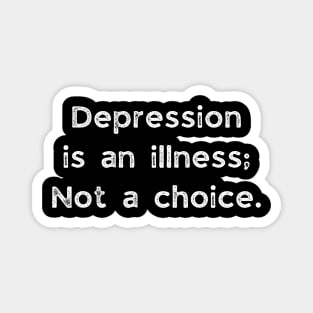 Depression is an illness; Not a choice.